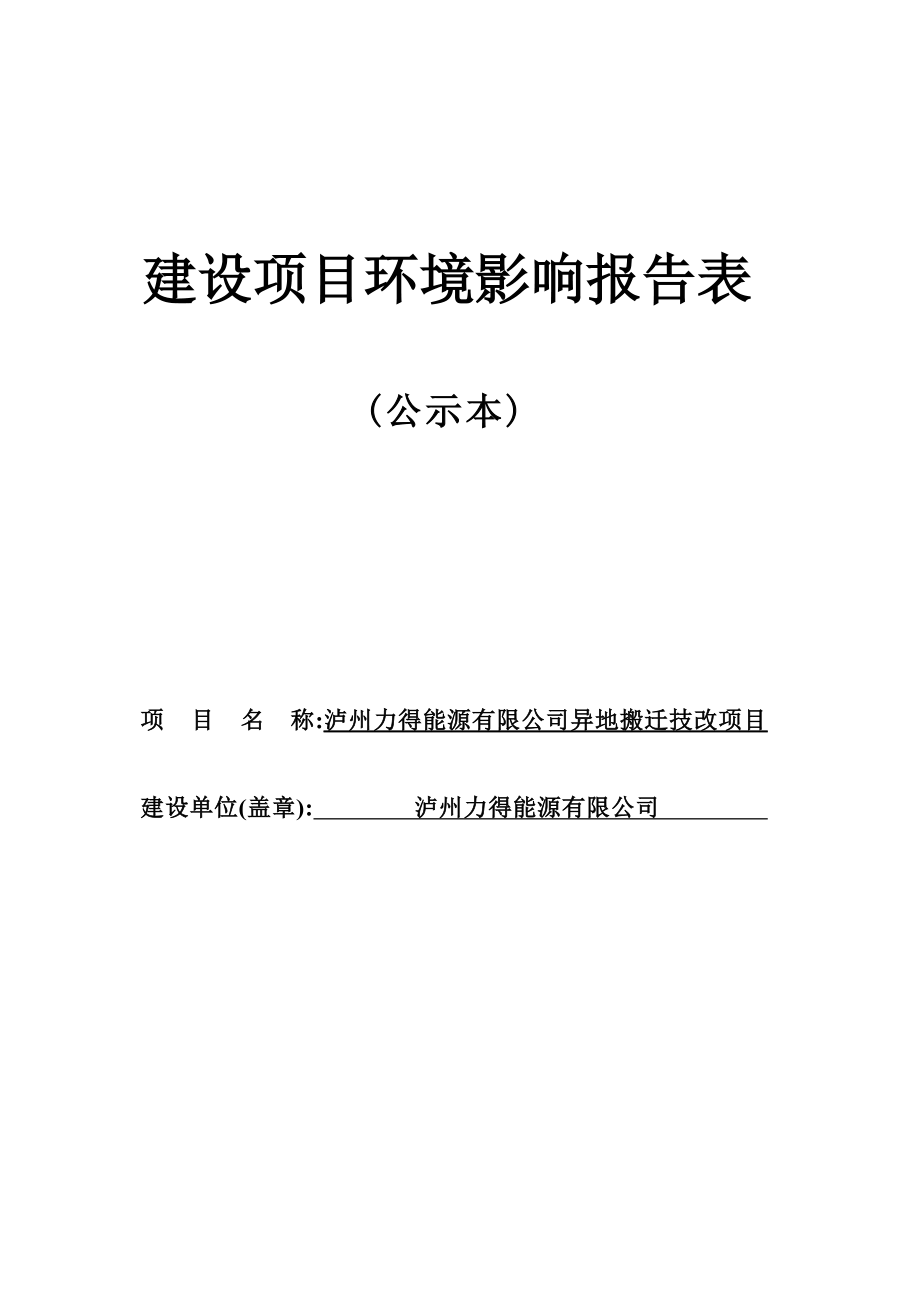 建设项目环境影响报告表

（公示本）

项　目　名　称:泸州力得能源有限公司异地搬迁技改项目

建设单位(盖章):　泸州力得能源有限公司